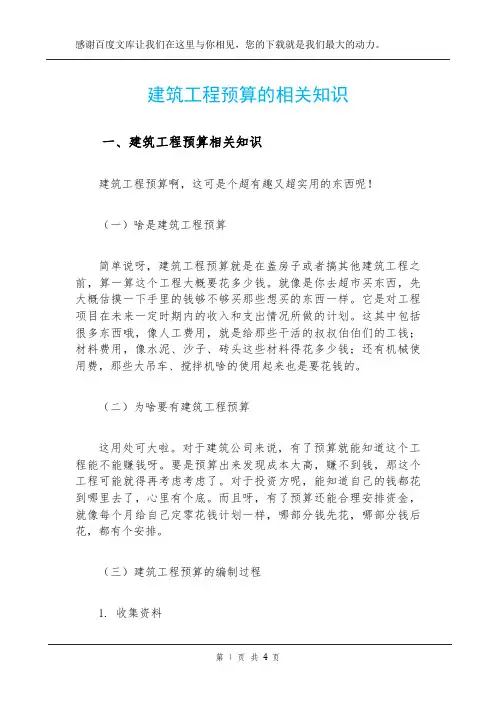 感谢百度文库让我们在这里与你相见，您的下载就是我们最大的动力。

建筑工程预算的相关知识

一、建筑工程预算相关知识

建筑工程预算啊，这可是个超有趣又超实用的东西呢！

（一）啥是建筑工程预算

简单说呀，建筑工程预算就是在盖房子或者搞其他建筑工程之前，算一算这个工程大概要花多少钱。就像是你去超市买东西，先大概估摸一下手里的钱够不够买那些想买的东西一样。它是对工程项目在未来一定时期内的收入和支出情况所做的计划。这其中包括很多东西哦，像人工费用，就是给那些干活的叔叔伯伯们的工钱；材料费用，像水泥、沙子、砖头这些材料得花多少钱；还有机械使用费，那些大吊车、搅拌机啥的使用起来也是要花钱的。

（二）为啥要有建筑工程预算

这用处可大啦。对于建筑公司来说，有了预算就能知道这个工程能不能赚钱呀。要是预算出来发现成本太高，赚不到钱，那这个工程可能就得再考虑考虑了。对于投资方呢，能知道自己的钱都花到哪里去了，心里有个底。而且呀，有了预算还能合理安排资金，就像每个月给自己定零花钱计划一样，哪部分钱先花，哪部分钱后花，都有个安排。

（三）建筑工程预算的编制过程

1. 收集资料

第 1 页 共 4 页